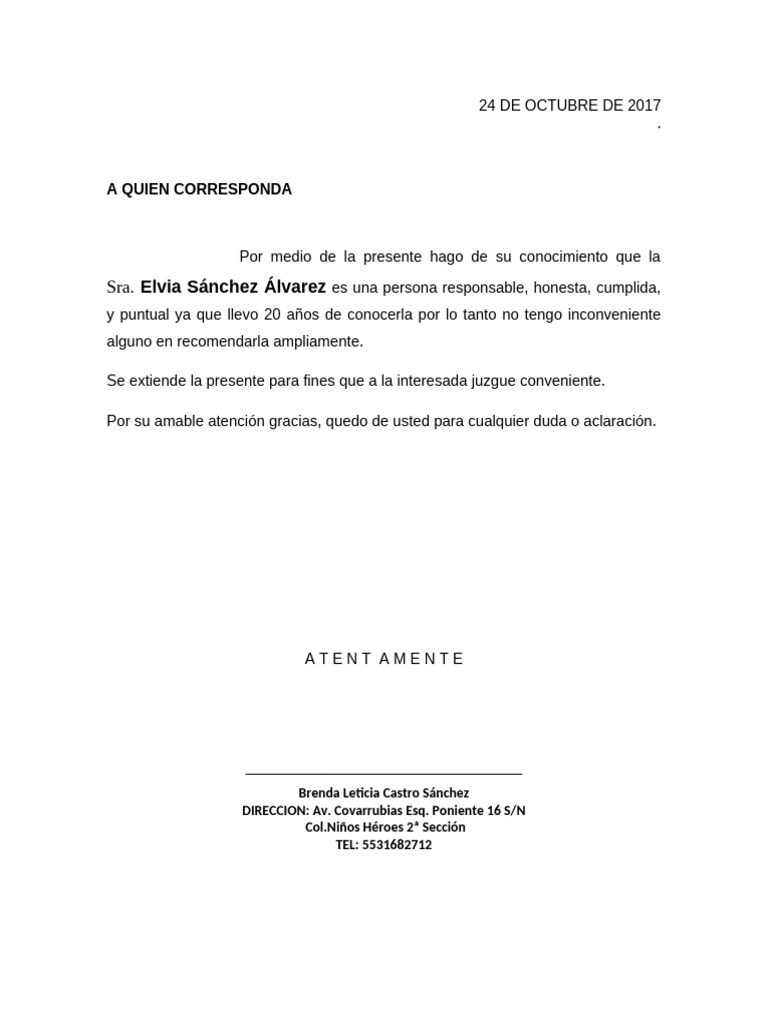 24 DE OCTUBRE DE 2017
.

A QUIEN CORRESPONDA

Por medio de la presente hago de su conocimiento que la Sra. Elvia Sánchez Álvarez es una persona responsable, honesta, cumplida, y puntual ya que llevo 20 años de conocerla por lo tanto no tengo inconveniente alguno en recomendarla ampliamente.

Se extiende la presente para fines que a la interesada juzgue conveniente.

Por su amable atención gracias, quedo de usted para cualquier duda o aclaración.

A T E N T A M E N T E

Brenda Leticia Castro Sánchez
DIRECCION: Av. Covarrubias Esq. Poniente 16 S/N
Col.Niños Héroes 2ª Sección
TEL: 5531682712